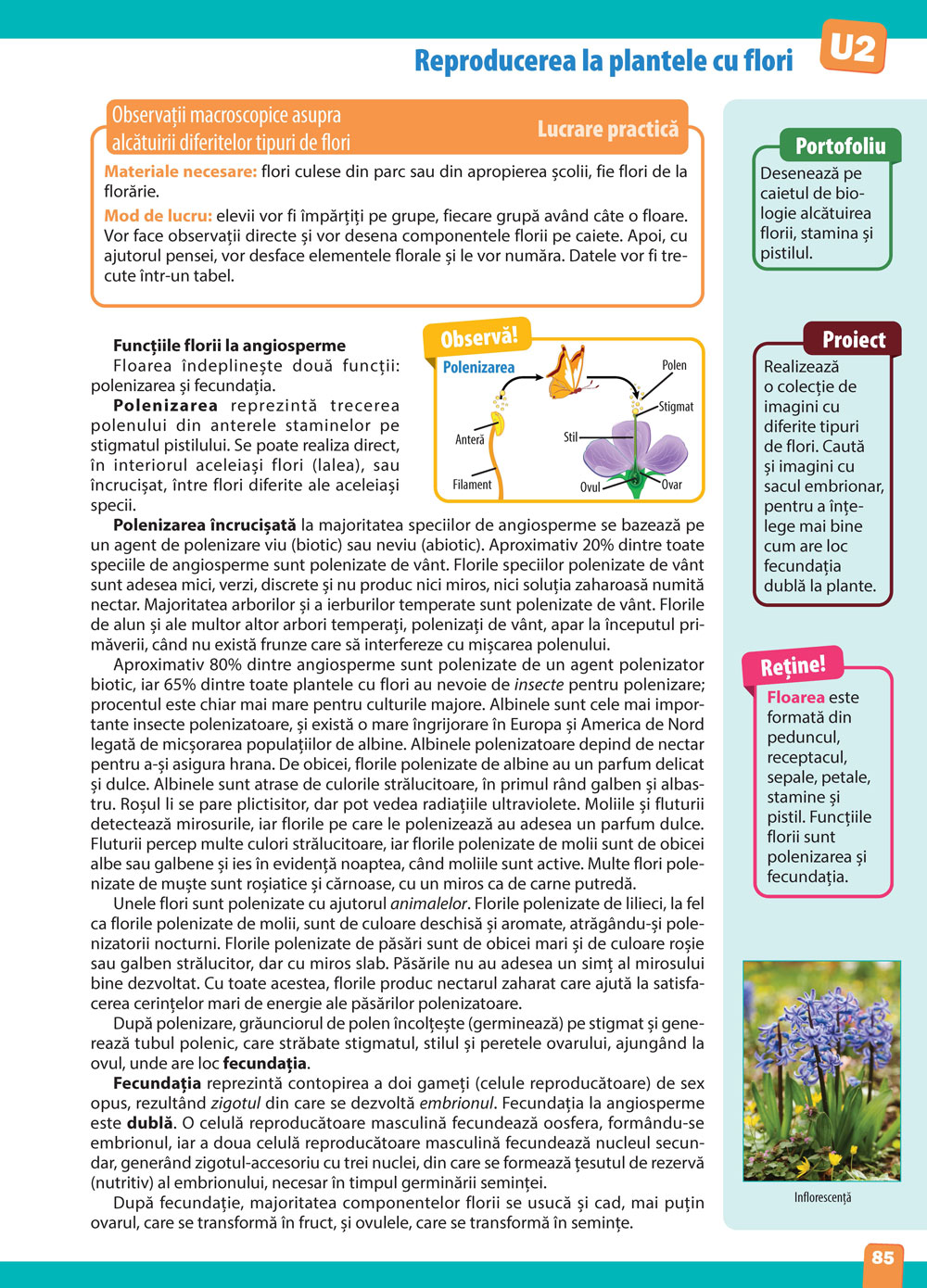 Reproducerea la plantele cu flori

U2

Observații macroscopice asupra alcătuirii diferitelor tipuri de flori

Lucrare practică

Materiale necesare: flori culese din parc sau din apropierea școlii, fie flori de la florărie.

Mod de lucru: elevii vor fi împărțiți pe grupe, fiecare grupă având câte o floare. Vor face observații directe și vor desena componentele florii pe caiete. Apoi, cu ajutorul pensei, vor desface elementele florale și le vor număra. Datele vor fi trecute într-un tabel.

Funcțiile florii la angiosperme

Floarea îndeplinește două funcții: polenizarea și fecundația.

Polenizarea reprezintă trecerea polenului din anterele staminelor pe stigmatul pistilului. Se poate realiza direct, în interiorul aceleiași flori (lalea), sau încrucișat, între flori diferite ale aceleiași specii.

Observă!

Polenizarea

Polen

Stigmat

Anteră

Stil

Filament

Ovul

Ovar

Polenizarea încrucișată la majoritatea speciilor de angiosperme se bazează pe un agent de polenizare viu (biotic) sau neviu (abiotic). Aproximativ 20% dintre toate speciile de angiosperme sunt polenizate de vânt. Florile speciilor polenizate de vânt sunt adesea mici, verzi, discrete și nu produc nici miros, nici soluția zaharoasă numită nectar. Majoritatea arborilor și a ierburilor temperate sunt polenizate de vânt. Florile de alun și ale multor altor arbori temperați, polenizați de vânt, apar la începutul primăverii, când nu există frunze care să interfereze cu mișcarea polenului.

Aproximativ 80% dintre angiosperme sunt polenizate de un agent polenizator biotic, iar 65% dintre toate plantele cu flori au nevoie de insecte pentru polenizare; procentul este chiar mai mare pentru culturile majore. Albinele sunt cele mai importante insecte polenizatoare, și există o mare îngrijorare în Europa și America de Nord legată de micșorarea populațiilor de albine. Albinele polenizatoare depind de nectar pentru a-și asigura hrana. De obicei, florile polenizate de albine au un parfum delicat și dulce. Albinele sunt atrase de culorile strălucitoare, în primul rând galben și albastru. Roșul li se pare plictisitor, dar pot vedea radiațiile ultraviolete. Moliile și fluturii detectează mirosurile, iar florile pe care le polenizează au adesea un parfum dulce. Fluturii percep multe culori strălucitoare, iar florile polenizate de molii sunt de obicei albe sau galbene și ies în evidență noaptea, când moliile sunt active. Multe flori polenizate de muște sunt roșiatice și cărnoase, cu un miros ca de carne putredă.

Unele flori sunt polenizate cu ajutorul animalelor. Florile polenizate de lilieci, la fel ca florile polenizate de molii, sunt de culoare deschisă și aromate, atrăgându-și polenizatorii nocturni. Florile polenizate de păsări sunt de obicei mari și de culoare roșie sau galben strălucitor, dar cu miros slab. Păsările nu au adesea un simț al mirosului bine dezvoltat. Cu toate acestea, florile produc nectarul zaharat care ajută la satisfacerea cerințelor mari de energie ale păsărilor polenizatoare.

După polenizare, grăunciorul de polen încolțește (germinează) pe stigmat și generează tubul polenic, care străbate stigmatul, stilul și peretele ovarului, ajungând la ovul, unde are loc fecundația.

Fecundația reprezintă contopirea a doi gameți (celule reproducătoare) de sex opus, rezultând zigotul din care se dezvoltă embrionul. Fecundația la angiosperme este dublă. O celulă reproducătoare masculină fecundează oosfera, formându-se embrionul, iar a doua celulă reproducătoare masculină fecundează nucleul secundar, generând zigotul-accesoriu cu trei nuclei, din care se formează țesutul de rezervă (nutritiv) al embrionului, necesar în timpul germinării seminței.

După fecundație, majoritatea componentelor florii se usucă și cad, mai puțin ovarul, care se transformă în fruct, și ovulele, care se transformă în semințe.

Portofoliu

Desenează pe caietul de biologie alcătuirea florii, stamina și pistilul.

Proiect

Realizează o colecție de imagini cu diferite tipuri de flori. Caută și imagini cu sacul embrionar, pentru a înțelege mai bine cum are loc fecundația dublă la plante.

Reține!

Floarea este formată din peduncul, receptacul, sepale, petale, stamine și pistil. Funcțiile florii sunt polenizarea și fecundația.

Inflorescență

85